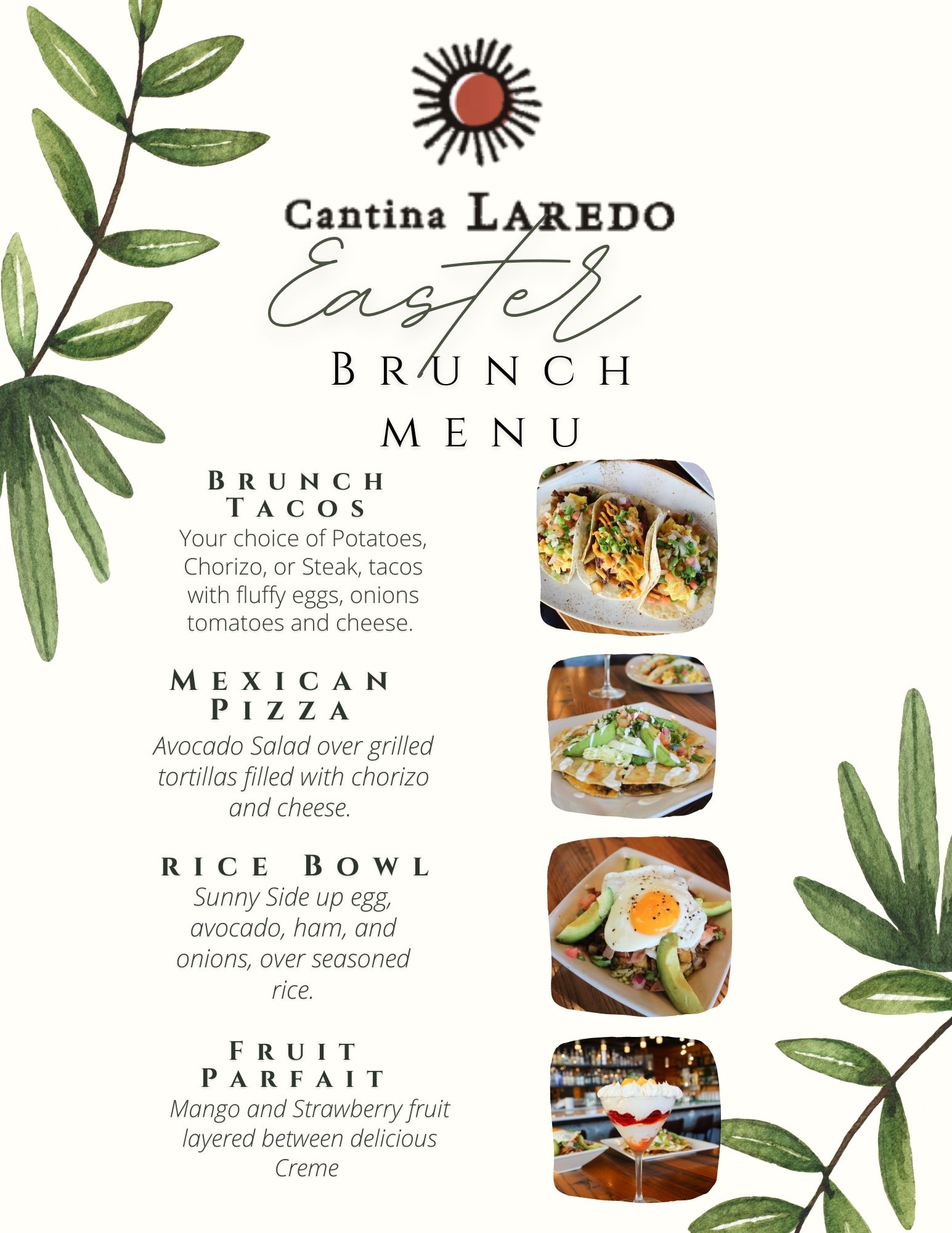 Cantina LAREDO

Easter
BRUNCH
MENU

BRUNCH TACOS
Your choice of Potatoes, Chorizo, or Steak, tacos with fluffy eggs, onions tomatoes and cheese.

MEXICAN PIZZA
Avocado Salad over grilled tortillas filled with chorizo and cheese.

RICE BOWL
Sunny Side up egg, avocado, ham, and onions, over seasoned rice.

FRUIT PARFAIT
Mango and Strawberry fruit layered between delicious Creme